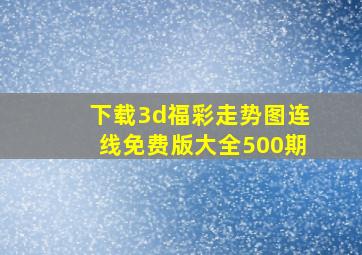 下载3d福彩走势图连线免费版大全500期